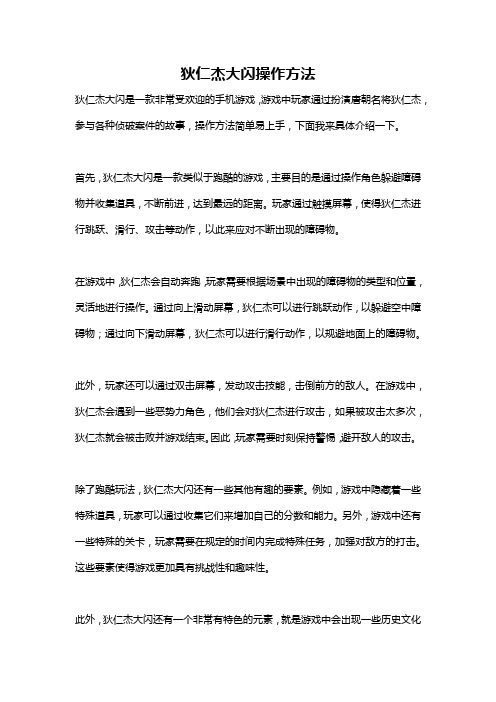 狄仁杰大闪操作方法

狄仁杰大闪是一款非常受欢迎的手机游戏，游戏中玩家通过扮演唐朝名将狄仁杰，参与各种侦破案件的故事，操作方法简单易上手，下面我来具体介绍一下。

首先，狄仁杰大闪是一款类似于跑酷的游戏，主要目的是通过操作角色躲避障碍物并收集道具，不断前进，达到最远的距离。玩家通过触摸屏幕，使得狄仁杰进行跳跃、滑行、攻击等动作，以此来应对不断出现的障碍物。

在游戏中，狄仁杰会自动奔跑，玩家需要根据场景中出现的障碍物的类型和位置，灵活地进行操作。通过向上滑动屏幕，狄仁杰可以进行跳跃动作，以躲避空中障碍物；通过向下滑动屏幕，狄仁杰可以进行滑行动作，以规避地面上的障碍物。

此外，玩家还可以通过双击屏幕，发动攻击技能，击倒前方的敌人。在游戏中，狄仁杰会遇到一些恶势力角色，他们会对狄仁杰进行攻击，如果被攻击太多次，狄仁杰就会被击败并游戏结束。因此，玩家需要时刻保持警惕，避开敌人的攻击。

除了跑酷玩法，狄仁杰大闪还有一些其他有趣的要素。例如，游戏中隐藏着一些特殊道具，玩家可以通过收集它们来增加自己的分数和能力。另外，游戏中还有一些特殊的关卡，玩家需要在规定的时间内完成特殊任务，加强对敌方的打击。这些要素使得游戏更加具有挑战性和趣味性。

此外，狄仁杰大闪还有一个非常有特色的元素，就是游戏中会出现一些历史文化